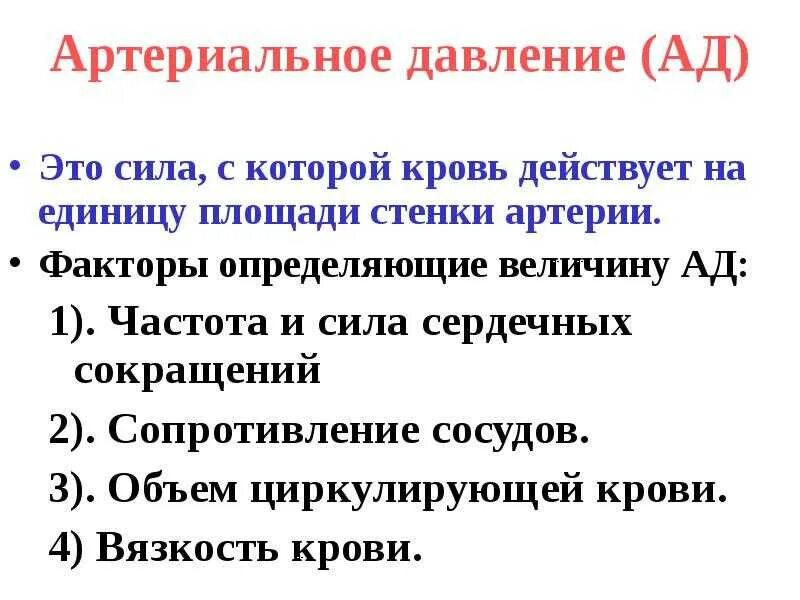 Артериальное давление (АД)

• Это сила, с которой кровь действует на единицу площади стенки артерии.

• Факторы определяющие величину АД:

1). Частота и сила сердечных сокращений

2). Сопротивление сосудов.

3). Объем циркулирующей крови.

4) Вязкость крови.